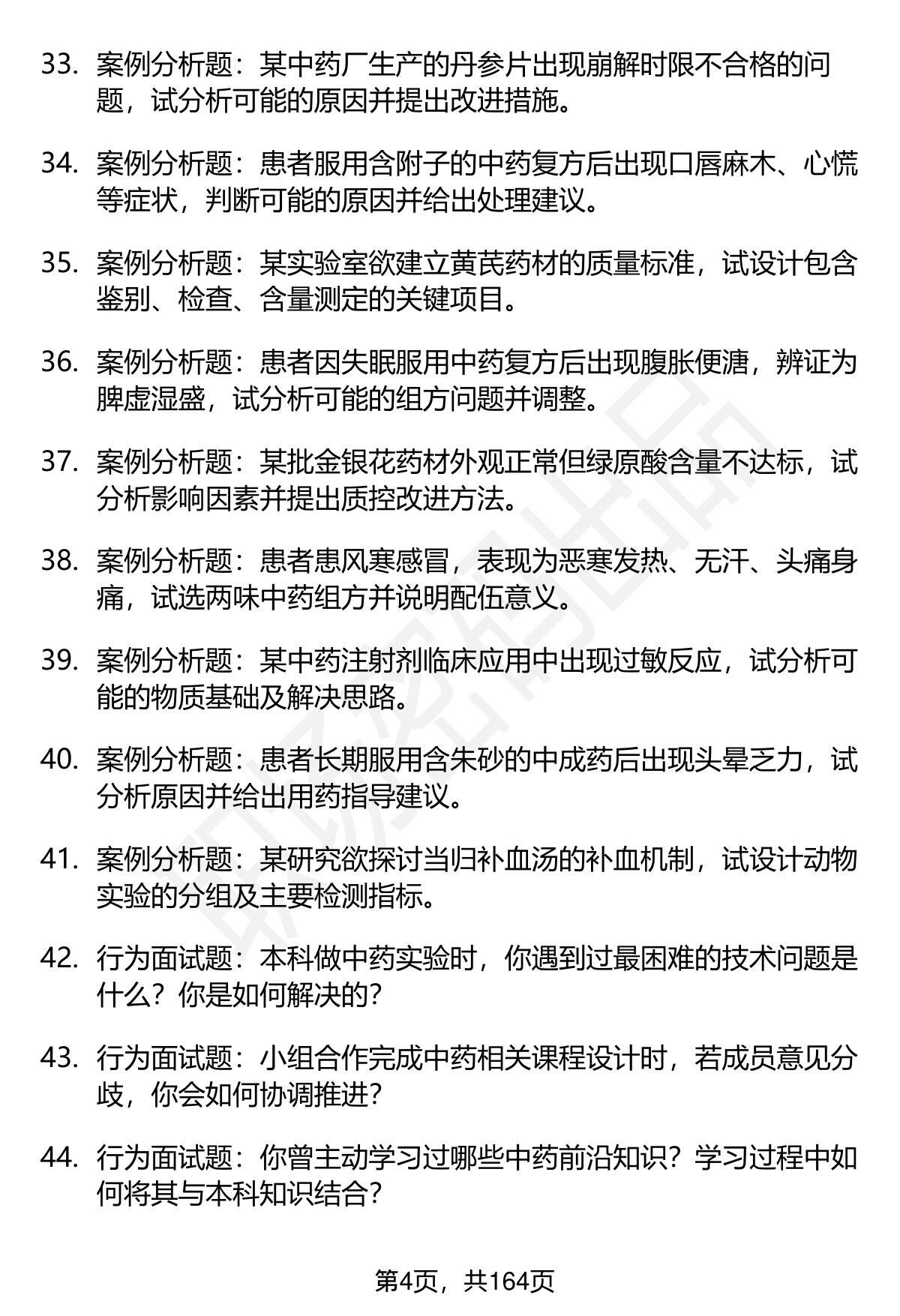 33. 案例分析题：某中药厂生产的丹参片出现崩解时限不合格的问题，试分析可能的原因并提出改进措施。

34. 案例分析题：患者服用含附子的中药复方后出现口唇麻木、心慌等症状，判断可能的原因并给出处理建议。

35. 案例分析题：某实验室欲建立黄芪药材的质量标准，试设计包含鉴别、检查、含量测定的关键项目。

36. 案例分析题：患者因失眠服用中药复方后出现腹胀便溏，辨证为脾虚湿盛，试分析可能的组方问题并调整。

37. 案例分析题：某批金银花药材外观正常但绿原酸含量不达标，试分析影响因素并提出质控改进方法。

38. 案例分析题：患者患风寒感冒，表现为恶寒发热、无汗、头痛身痛，试选两味中药组方并说明配伍意义。

39. 案例分析题：某中药注射剂临床应用中出现过敏反应，试分析可能的物质基础及解决思路。

40. 案例分析题：患者长期服用含朱砂的中成药后出现头晕乏力，试分析原因并给出用药指导建议。

41. 案例分析题：某研究欲探讨当归补血汤的补血机制，试设计动物实验的分组及主要检测指标。

42. 行为面试题：本科做中药实验时，你遇到过最困难的技术问题是什么？你是如何解决的？

43. 行为面试题：小组合作完成中药相关课程设计时，若成员意见分歧，你会如何协调推进？

44. 行为面试题：你曾主动学习过哪些中药前沿知识？学习过程中如何将其与本科知识结合？

第4页，共164页